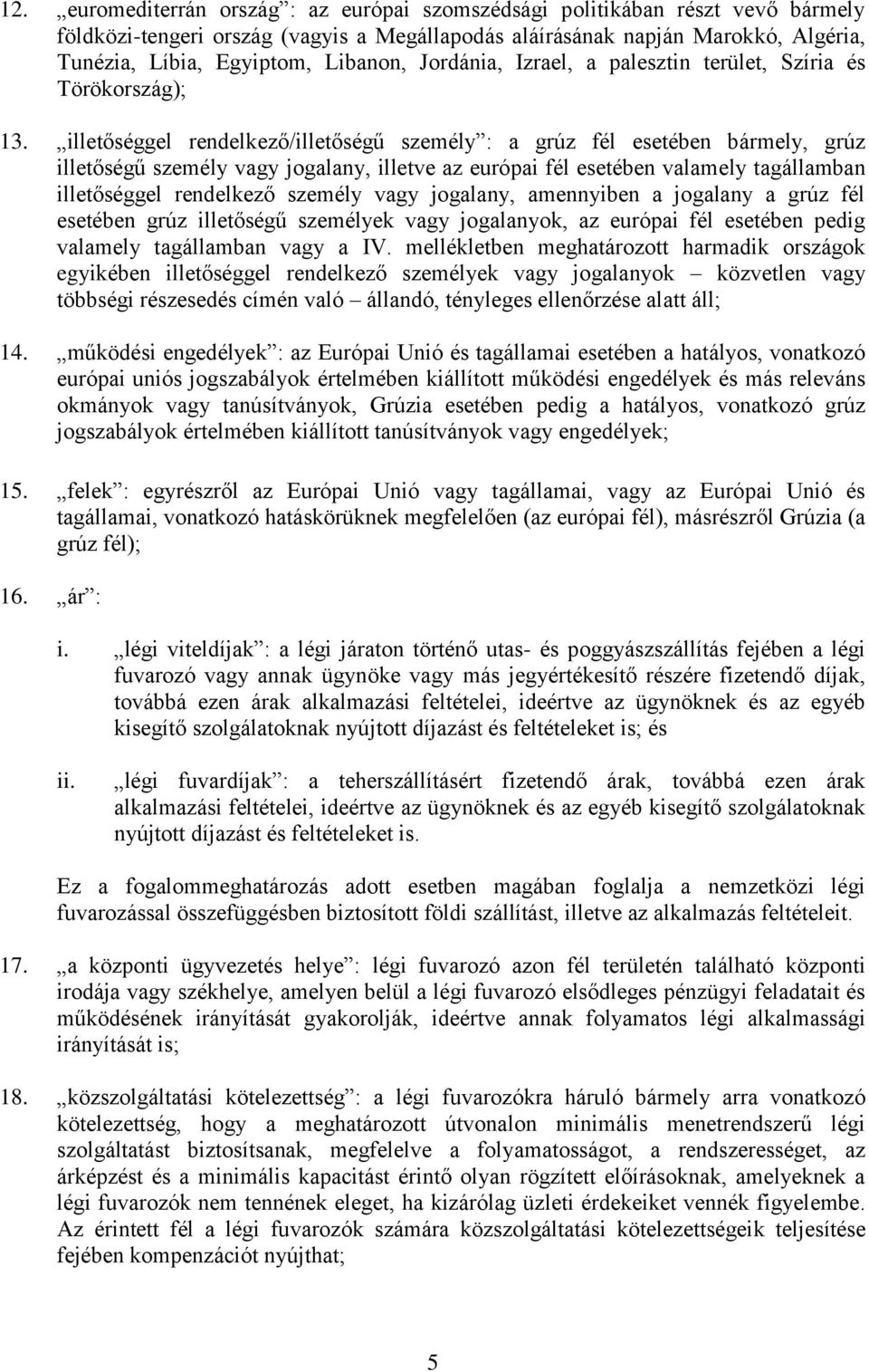 12. „euromediterrán ország”: az európai szomszédsági politikában részt vevő bármely földközi-tengeri ország (vagyis a Megállapodás aláírásának napján Marokkó, Algéria, Tunézia, Líbia, Egyiptom, Libanon, Jordánia, Izrael, a palesztin terület, Szíria és Törökország);

13. „illetőséggel rendelkező/illetőségű személy”: a grúz fél esetében bármely, grúz illetőségű személy vagy jogalany, illetve az európai fél esetében valamely tagállamban illetőséggel rendelkező személy vagy jogalany, amennyiben a jogalany a grúz fél esetében grúz illetőségű személyek vagy jogalanyok, az európai fél esetében pedig valamely tagállamban vagy a IV. mellékletben meghatározott harmadik országok egyikében illetőséggel rendelkező személyek vagy jogalanyok – közvetlen vagy többségi részesedés címén való – állandó, tényleges ellenőrzése alatt áll;

14. „működési engedélyek”: az Európai Unió és tagállamai esetében a hatályos, vonatkozó európai uniós jogszabályok értelmében kiállított működési engedélyek és más releváns okmányok vagy tanúsítványok, Grúzia esetében pedig a hatályos, vonatkozó grúz jogszabályok értelmében kiállított tanúsítványok vagy engedélyek;

15. „felek”: egyrészről az Európai Unió vagy tagállamai, vagy az Európai Unió és tagállamai, vonatkozó hatáskörüknek megfelelően (az európai fél), másrészről Grúzia (a grúz fél);

16. „ár”:

i. „légi viteldíjak”: a légi járaton történő utas- és poggyászszállítás fejében a légi fuvarozó vagy annak ügynöke vagy más jegyértékesítő részére fizetendő díjak, továbbá ezen árak alkalmazási feltételei, ideértve az ügynöknek és az egyéb kisegítő szolgálatoknak nyújtott díjazást és feltételeket is; és

ii. „légi fuvardíjak”: a teherszállításért fizetendő árak, továbbá ezen árak alkalmazási feltételei, ideértve az ügynöknek és az egyéb kisegítő szolgálatoknak nyújtott díjazást és feltételeket is.

Ez a fogalommeghatározás adott esetben magában foglalja a nemzetközi légi fuvarozással összefüggésben biztosított földi szállítást, illetve az alkalmazás feltételeit.

17. „a központi ügyvezetés helye”: légi fuvarozó azon fél területén található központi irodája vagy székhelye, amelyen belül a légi fuvarozó elsődleges pénzügyi feladatait és működésének irányítását gyakorolják, ideértve annak folyamatos légi alkalmassági irányítását is;

18. „közszolgáltatási kötelezettség”: a légi fuvarozókra háruló bármely arra vonatkozó kötelezettség, hogy a meghatározott útvonalon minimális menetrendszerű légi szolgáltatást biztosítsanak, megfelelve a folyamatosságot, a rendszerességet, az árképzést és a minimális kapacitást érintő olyan rögzített előírásoknak, amelyeknek a légi fuvarozók nem tennének eleget, ha kizárólag üzleti érdekeiket vennék figyelembe. Az érintett fél a légi fuvarozók számára közszolgáltatási kötelezettségeik teljesítése fejében kompenzációt nyújthat;

5